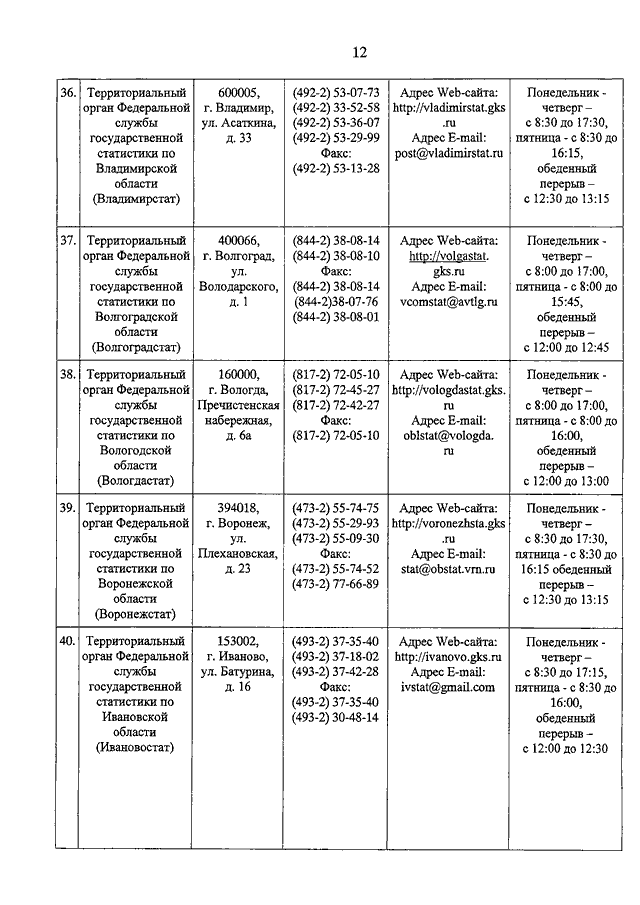 12

| 36. | Территориальный орган Федеральной службы государственной статистики по Владимирской области (Владимирстат) | 600005, г. Владимир, ул. Асаткина, д. 33 | (492-2) 53-07-73 (492-2) 33-52-58 (492-2) 53-36-07 (492-2) 53-29-99 Факс: (492-2) 53-13-28 | Адрес Web-сайта: http://vladimirstat.gks.ru Адрес E-mail: post@vladimirstat.ru | Понедельник - четверг – с 8:30 до 17:30, пятница - с 8:30 до 16:15, обеденный перерыв – с 12:30 до 13:15 |
|---|---|---|---|---|---|
| 37. | Территориальный орган Федеральной службы государственной статистики по Волгоградской области (Волгоградстат) | 400066, г. Волгоград, ул. Володарского, д. 1 | (844-2) 38-08-14 (844-2) 38-08-10 Факс: (844-2) 38-08-14 (844-2)38-07-76 (844-2) 38-08-01 | Адрес Web-сайта: http://volgastat.gks.ru Адрес E-mail: vcomstat@avtlg.ru | Понедельник - четверг – с 8:00 до 17:00, пятница - с 8:00 до 15:45, обеденный перерыв – с 12:00 до 12:45 |
| 38. | Территориальный орган Федеральной службы государственной статистики по Вологодской области (Вологдастат) | 160000, г. Вологда, Пречистенская набережная, д. 6а | (817-2) 72-05-10 (817-2) 72-45-27 (817-2) 72-42-27 Факс: (817-2) 72-05-10 | Адрес Web-сайта: http://vologdastat.gks.ru Адрес E-mail: oblstat@vologda.ru | Понедельник - четверг – с 8:00 до 17:00, пятница - с 8:00 до 16:00, обеденный перерыв – с 12:00 до 13:00 |
| 39. | Территориальный орган Федеральной службы государственной статистики по Воронежской области (Воронежстат) | 394018, г. Воронеж, ул. Плехановская, д. 23 | (473-2) 55-74-75 (473-2) 55-29-93 (473-2) 55-09-30 Факс: (473-2) 55-74-52 (473-2) 77-66-89 | Адрес Web-сайта: http://voronezhsta.gks.ru Адрес E-mail: stat@obstat.vrn.ru | Понедельник - четверг – с 8:30 до 17:30, пятница - с 8:30 до 16:15 обеденный перерыв – с 12:30 до 13:15 |
| 40. | Территориальный орган Федеральной службы государственной статистики по Ивановской области (Ивановостат) | 153002, г. Иваново, ул. Батурина, д. 16 | (493-2) 37-35-40 (493-2) 37-18-02 (493-2) 37-42-28 Факс: (493-2) 37-35-40 (493-2) 30-48-14 | Адрес Web-сайта: http://ivanovo.gks.ru Адрес E-mail: ivstat@gmail.com | Понедельник - четверг – с 8:30 до 17:15, пятница - с 8:30 до 16:00, обеденный перерыв – с 12:00 до 12:30 |